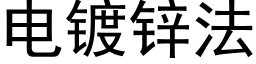 电镀锌法